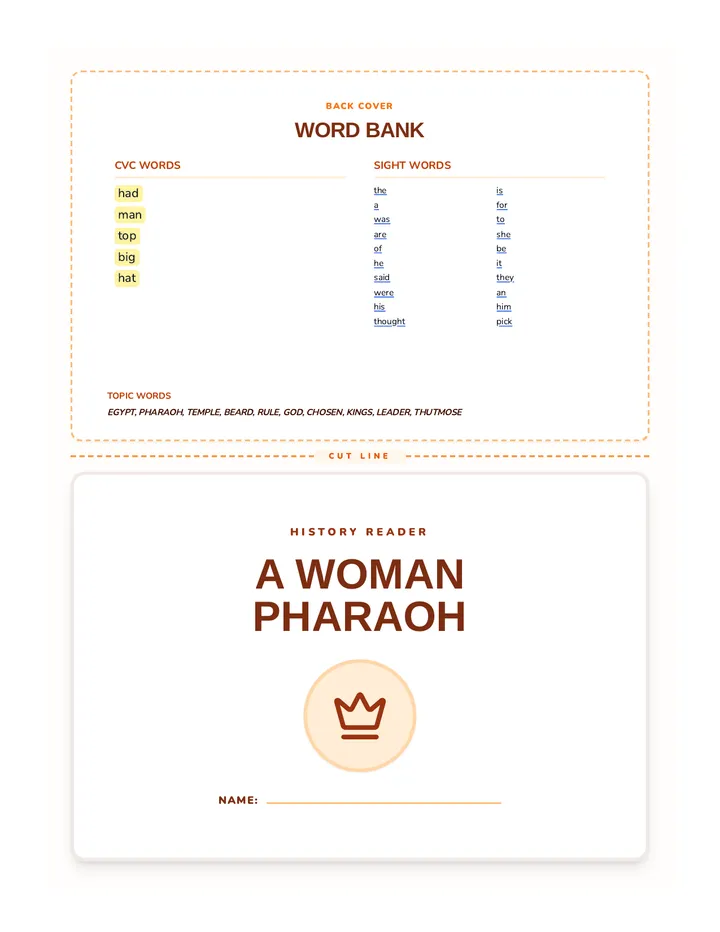 BACK COVER

WORD BANK

CVC WORDS

had
man
top
big
hat

SIGHT WORDS

the
a
was
are
of
he
said
were
his
thought

is
for
to
she
be
it
they
an
him
pick

TOPIC WORDS

EGYPT, PHARAOH, TEMPLE, BEARD, RULE, GOD, CHOSEN, KINGS, LEADER, THUTMOSE

CUT LINE

HISTORY READER

A WOMAN PHARAOH

NAME: ____